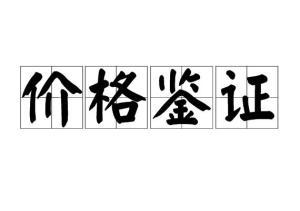 价格鉴证